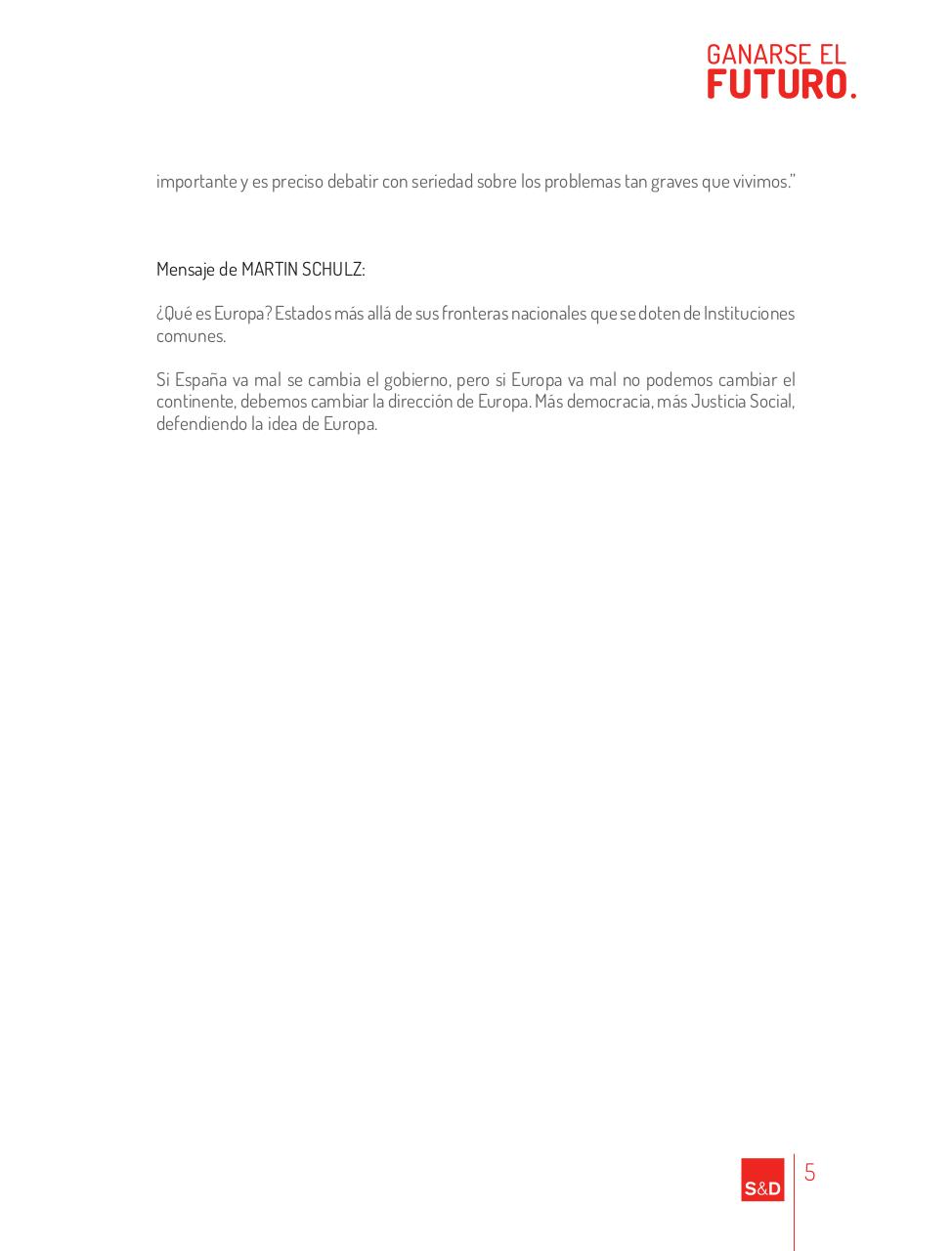 GANARSE EL
FUTURO.

importante y es preciso debatir con seriedad sobre los problemas tan graves que vivimos."

Mensaje de MARTIN SCHULZ:

¿Qué es Europa? Estados más allá de sus fronteras nacionales que se doten de Instituciones comunes.

Si España va mal se cambia el gobierno, pero si Europa va mal no podemos cambiar el continente, debemos cambiar la dirección de Europa. Más democracia, más Justicia Social, defendiendo la idea de Europa.

S&D

5